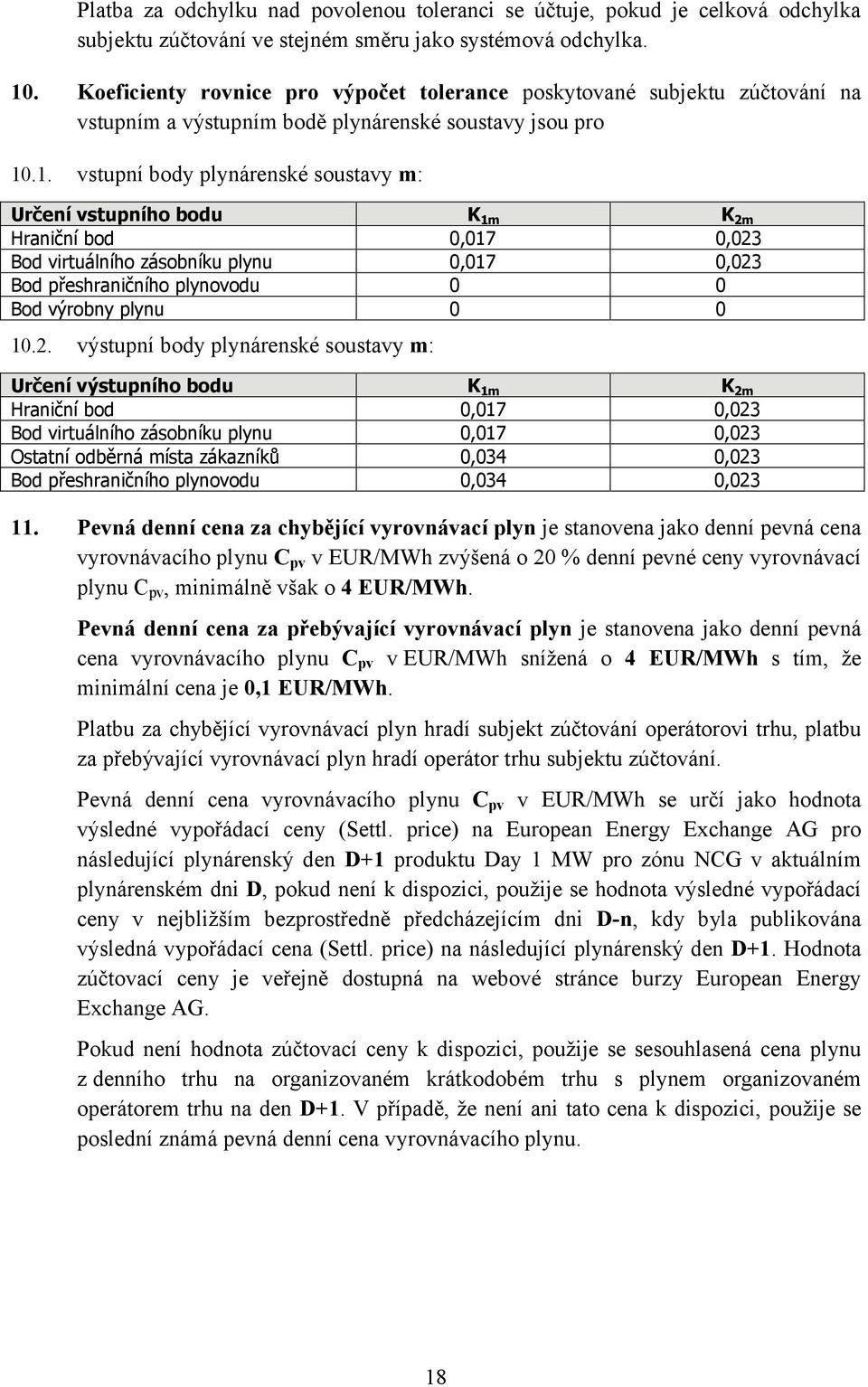 Platba za odchylku nad povolenou toleranci se účtuje, pokud je celková odchylka subjektu zúčtování ve stejném směru jako systémová odchylka.

10. Koeficienty rovnice pro výpočet tolerance poskytované subjektu zúčtování na vstupním a výstupním bodě plynárenské soustavy jsou pro

10.1. vstupní body plynárenské soustavy m:

| Určení vstupního bodu | $K_{1m}$ | $K_{2m}$ |
|---|---|---|
| Hraniční bod | 0,017 | 0,023 |
| Bod virtuálního zásobníku plynu | 0,017 | 0,023 |
| Bod přeshraničního plynovodu | 0 | 0 |
| Bod výrobny plynu | 0 | 0 |

10.2. výstupní body plynárenské soustavy m:

| Určení výstupního bodu | $K_{1m}$ | $K_{2m}$ |
|---|---|---|
| Hraniční bod | 0,017 | 0,023 |
| Bod virtuálního zásobníku plynu | 0,017 | 0,023 |
| Ostatní odběrná místa zákazníků | 0,034 | 0,023 |
| Bod přeshraničního plynovodu | 0,034 | 0,023 |

11. Pevná denní cena za chybějící vyrovnávací plyn je stanovena jako denní pevná cena vyrovnávacího plynu $C_{pv}$ v EUR/MWh zvýšená o 20 % denní pevné ceny vyrovnávací plynu $C_{pv}$, minimálně však o 4 EUR/MWh.

Pevná denní cena za přebývající vyrovnávací plyn je stanovena jako denní pevná cena vyrovnávacího plynu $C_{pv}$ v EUR/MWh snížená o 4 EUR/MWh s tím, že minimální cena je 0,1 EUR/MWh.

Platbu za chybějící vyrovnávací plyn hradí subjekt zúčtování operátorovi trhu, platbu za přebývající vyrovnávací plyn hradí operátor trhu subjektu zúčtování.

Pevná denní cena vyrovnávacího plynu $C_{pv}$ v EUR/MWh se určí jako hodnota výsledné vypořádací ceny (Settl. price) na European Energy Exchange AG pro následující plynárenský den D+1 produktu Day 1 MW pro zónu NCG v aktuálním plynárenském dni D, pokud není k dispozici, použije se hodnota výsledné vypořádací ceny v nejbližším bezprostředně předcházejícím dni D-n, kdy byla publikována výsledná vypořádací cena (Settl. price) na následující plynárenský den D+1. Hodnota zúčtovací ceny je veřejně dostupná na webové stránce burzy European Energy Exchange AG.

Pokud není hodnota zúčtovací ceny k dispozici, použije se sesouhlasená cena plynu z denního trhu na organizovaném krátkodobém trhu s plynem organizovaném operátorem trhu na den D+1. V případě, že není ani tato cena k dispozici, použije se poslední známá pevná denní cena vyrovnávacího plynu.

18